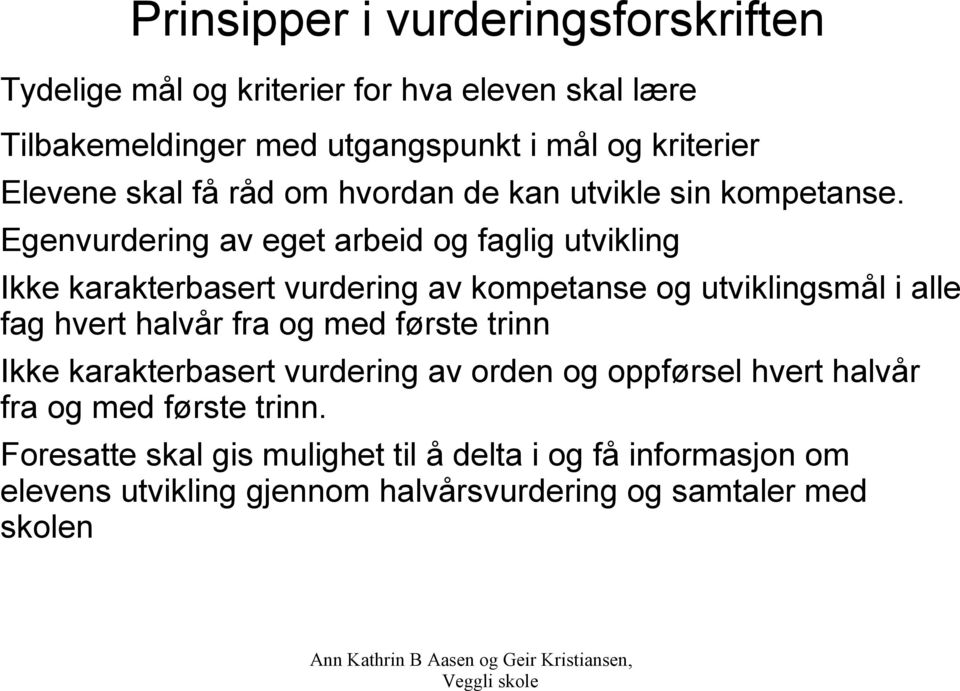 Prinsipper i vurderingsforskriften

Tydelige mål og kriterier for hva eleven skal lære

Tilbakemeldinger med utgangspunkt i mål og kriterier

Elevene skal få råd om hvordan de kan utvikle sin kompetanse.

Egenvurdering av eget arbeid og faglig utvikling

Ikke karakterbasert vurdering av kompetanse og utviklingsmål i alle fag hvert halvår fra og med første trinn

Ikke karakterbasert vurdering av orden og oppførsel hvert halvår fra og med første trinn.

Foresatte skal gis mulighet til å delta i og få informasjon om elevens utvikling gjennom halvårsvurdering og samtaler med skolen

Ann Kathrin B Aasen og Geir Kristiansen, Veggli skole